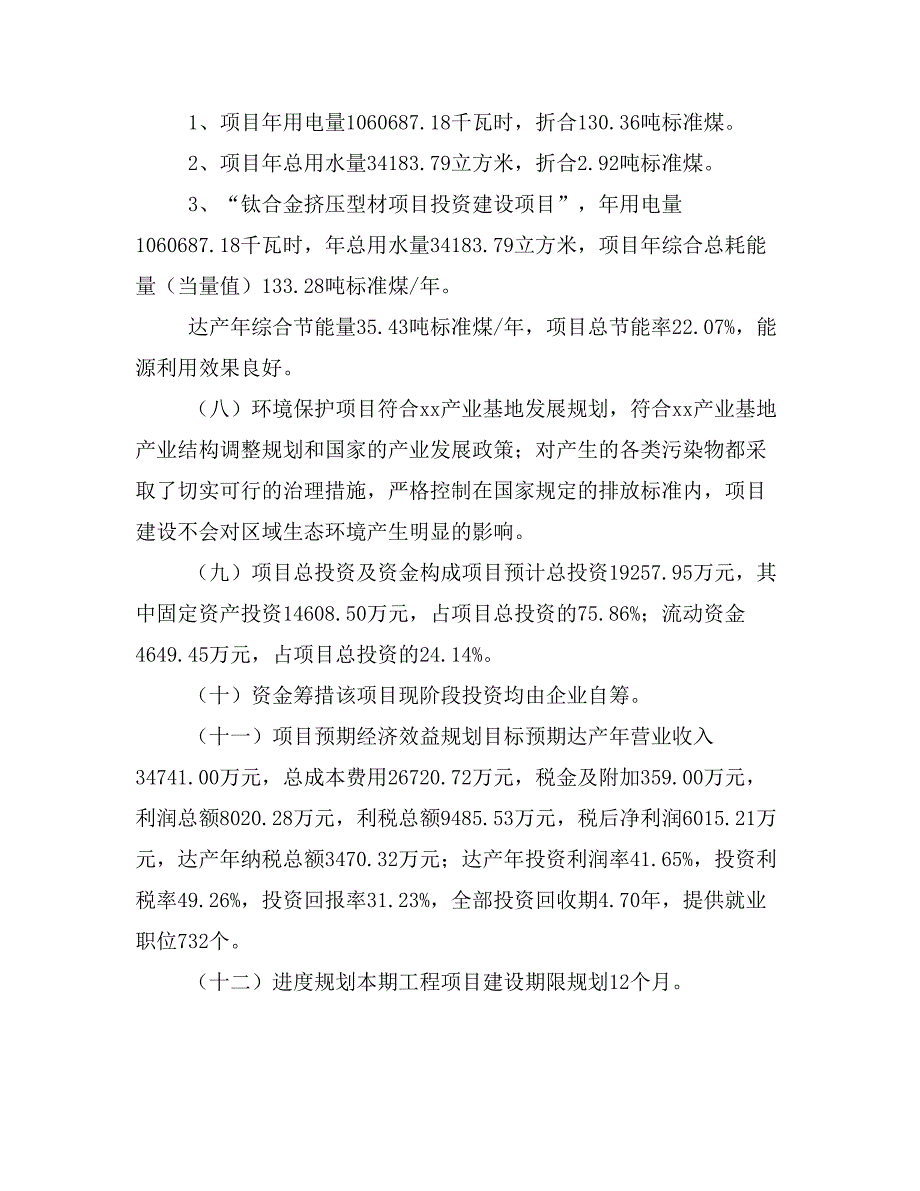 1、项目年用电量1060687.18千瓦时，折合130.36吨标准煤。

2、项目年总用水量34183.79立方米，折合2.92吨标准煤。

3、“钛合金挤压型材项目投资建设项目”，年用电量1060687.18千瓦时，年总用水量34183.79立方米，项目年综合总耗能量（当量值）133.28吨标准煤/年。

达产年综合节能量35.43吨标准煤/年，项目总节能率22.07%，能源利用效果良好。

（八）环境保护项目符合xx产业基地发展规划，符合xx产业基地产业结构调整规划和国家的产业发展政策；对产生的各类污染物都采取了切实可行的治理措施，严格控制在国家规定的排放标准内，项目建设不会对区域生态环境产生明显的影响。

（九）项目总投资及资金构成项目预计总投资19257.95万元，其中固定资产投资14608.50万元，占项目总投资的75.86%；流动资金4649.45万元，占项目总投资的24.14%。

（十）资金筹措该项目现阶段投资均由企业自筹。

（十一）项目预期经济效益规划目标预期达产年营业收入34741.00万元，总成本费用26720.72万元，税金及附加359.00万元，利润总额8020.28万元，利税总额9485.53万元，税后净利润6015.21万元，达产年纳税总额3470.32万元；达产年投资利润率41.65%，投资利税率49.26%，投资回报率31.23%，全部投资回收期4.70年，提供就业职位732个。

（十二）进度规划本期工程项目建设期限规划12个月。